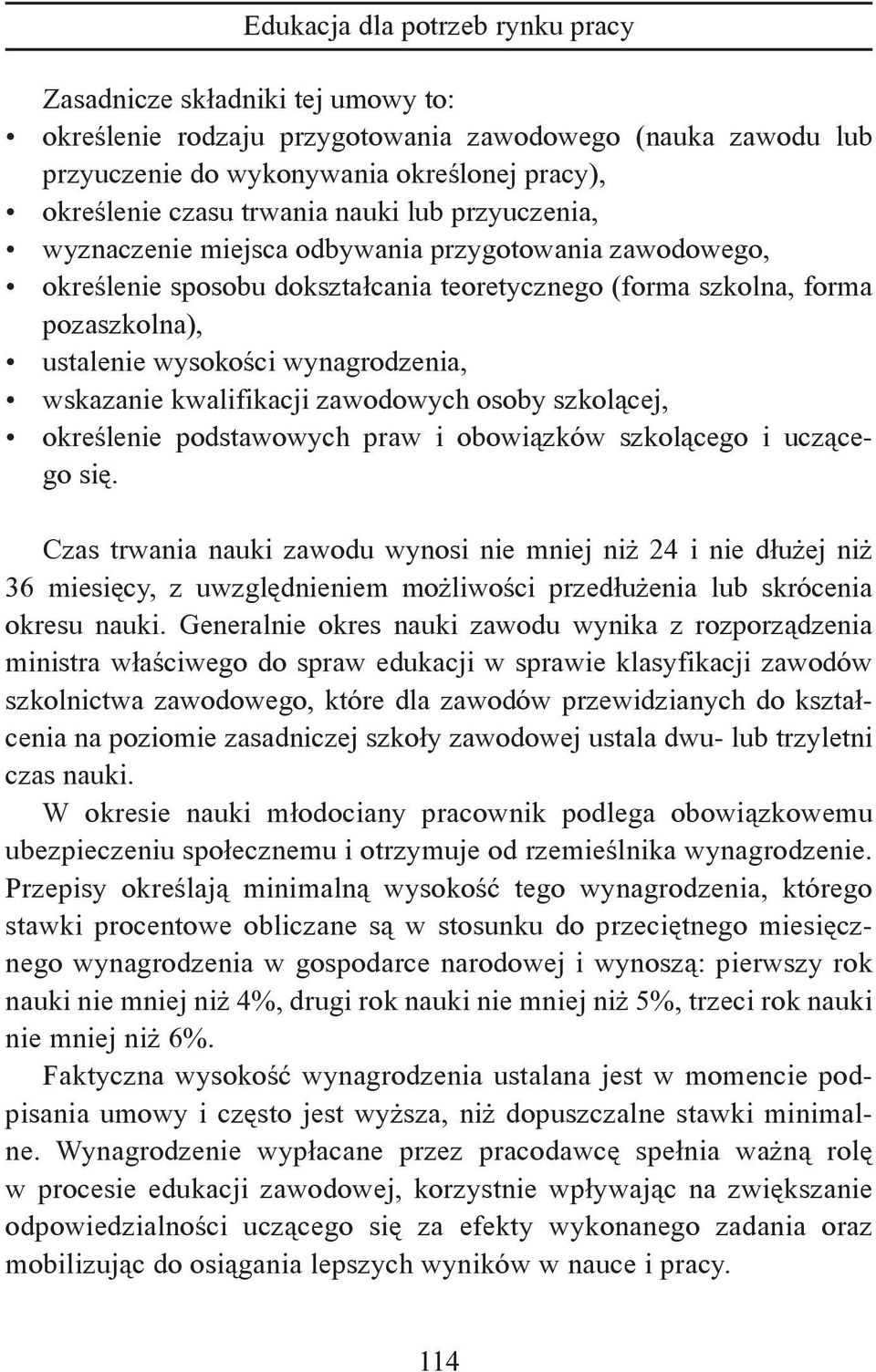 Edukacja dla potrzeb rynku pracy

Zasadnicze składniki tej umowy to:
• określenie rodzaju przygotowania zawodowego (nauka zawodu lub przyuczenie do wykonywania określonej pracy),
• określenie czasu trwania nauki lub przyuczenia,
• wyznaczenie miejsca odbywania przygotowania zawodowego,
• określenie sposobu dokształcania teoretycznego (forma szkolna, forma pozaszkolna),
• ustalenie wysokości wynagrodzenia,
• wskazanie kwalifikacji zawodowych osoby szkolącej,
• określenie podstawowych praw i obowiązków szkolącego i uczącego się.

Czas trwania nauki zawodu wynosi nie mniej niż 24 i nie dłużej niż 36 miesięcy, z uwzględnieniem możliwości przedłużenia lub skrócenia okresu nauki. Generalnie okres nauki zawodu wynika z rozporządzenia ministra właściwego do spraw edukacji w sprawie klasyfikacji zawodów szkolnictwa zawodowego, które dla zawodów przewidzianych do kształcenia na poziomie zasadniczej szkoły zawodowej ustala dwu- lub trzyletni czas nauki.

W okresie nauki młodociany pracownik podlega obowiązkowemu ubezpieczeniu społecznemu i otrzymuje od rzemieślnika wynagrodzenie. Przepisy określają minimalną wysokość tego wynagrodzenia, którego stawki procentowe obliczane są w stosunku do przeciętnego miesięcznego wynagrodzenia w gospodarce narodowej i wynoszą: pierwszy rok nauki nie mniej niż 4%, drugi rok nauki nie mniej niż 5%, trzeci rok nauki nie mniej niż 6%.

Faktyczna wysokość wynagrodzenia ustalana jest w momencie podpisania umowy i często jest wyższa, niż dopuszczalne stawki minimalne. Wynagrodzenie wypłacane przez pracodawcę spełnia ważną rolę w procesie edukacji zawodowej, korzystnie wpływając na zwiększanie odpowiedzialności uczącego się za efekty wykonanego zadania oraz mobilizując do osiągania lepszych wyników w nauce i pracy.

114